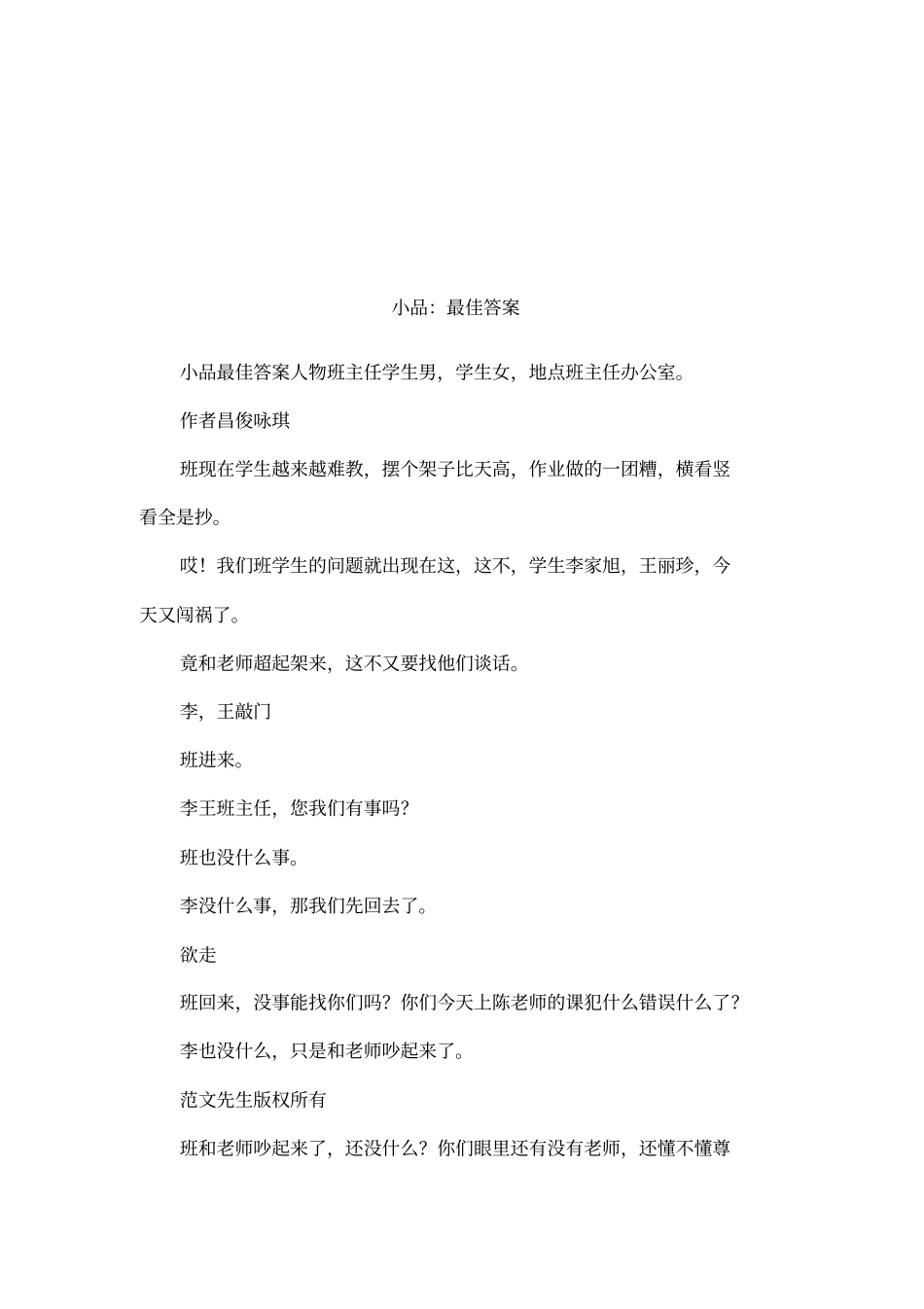 小品：最佳答案

小品最佳答案人物班主任学生男，学生女，地点班主任办公室。

作者昌俊咏琪

班现在学生越来越难教，摆个架子比天高，作业做的一团糟，横看竖看全是抄。

哎！我们班学生的问题就出现在这，这不，学生李家旭，王丽珍，今天又闯祸了。

竟和老师超起架来，这不又要找他们谈话。

李，王敲门

班进来。

李王班主任，您我们有事吗?

班也没什么事。

李没什么事，那我们先回去了。

欲走

班回来，没事能找你们吗？你们今天上陈老师的课犯什么错误什么了?

李也没什么，只是和老师吵起来了。

范文先生版权所有

班和老师吵起来了，还没什么？你们眼里还有没有老师，还懂不懂尊